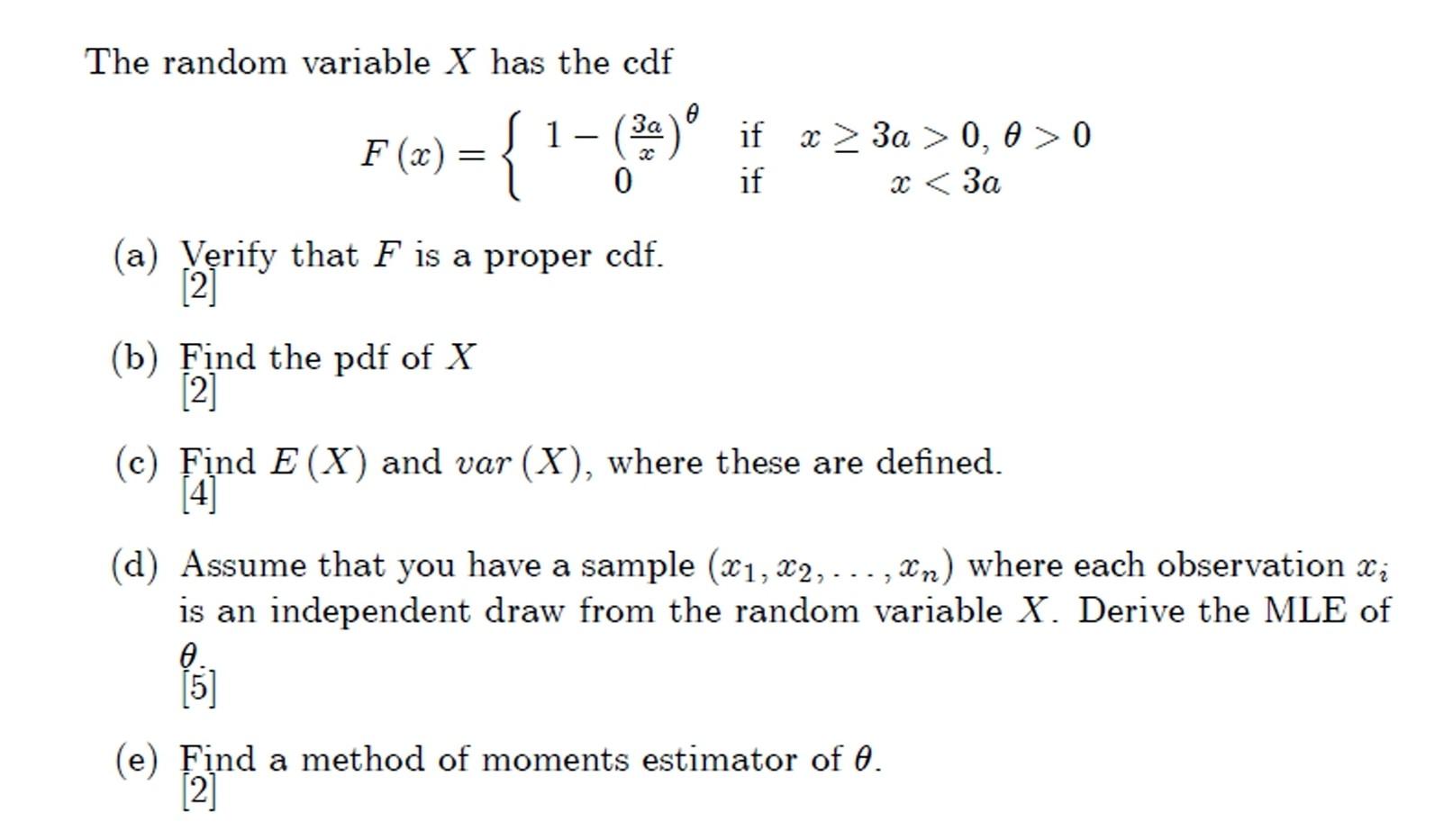 The random variable $X$ has the cdf

$$F(x) = \begin{cases} 1 - \left(\frac{3a}{x}\right)^{\theta} & \text{if } x \geq 3a > 0,\ \theta > 0 \\ 0 & \text{if } x < 3a \end{cases}$$

(a) Verify that $F$ is a proper cdf.
[2]

(b) Find the pdf of $X$
[2]

(c) Find $E(X)$ and $var(X)$, where these are defined.
[4]

(d) Assume that you have a sample $(x_1, x_2, \ldots, x_n)$ where each observation $x_i$ is an independent draw from the random variable $X$. Derive the MLE of $\theta$.
[5]

(e) Find a method of moments estimator of $\theta$.
[2]